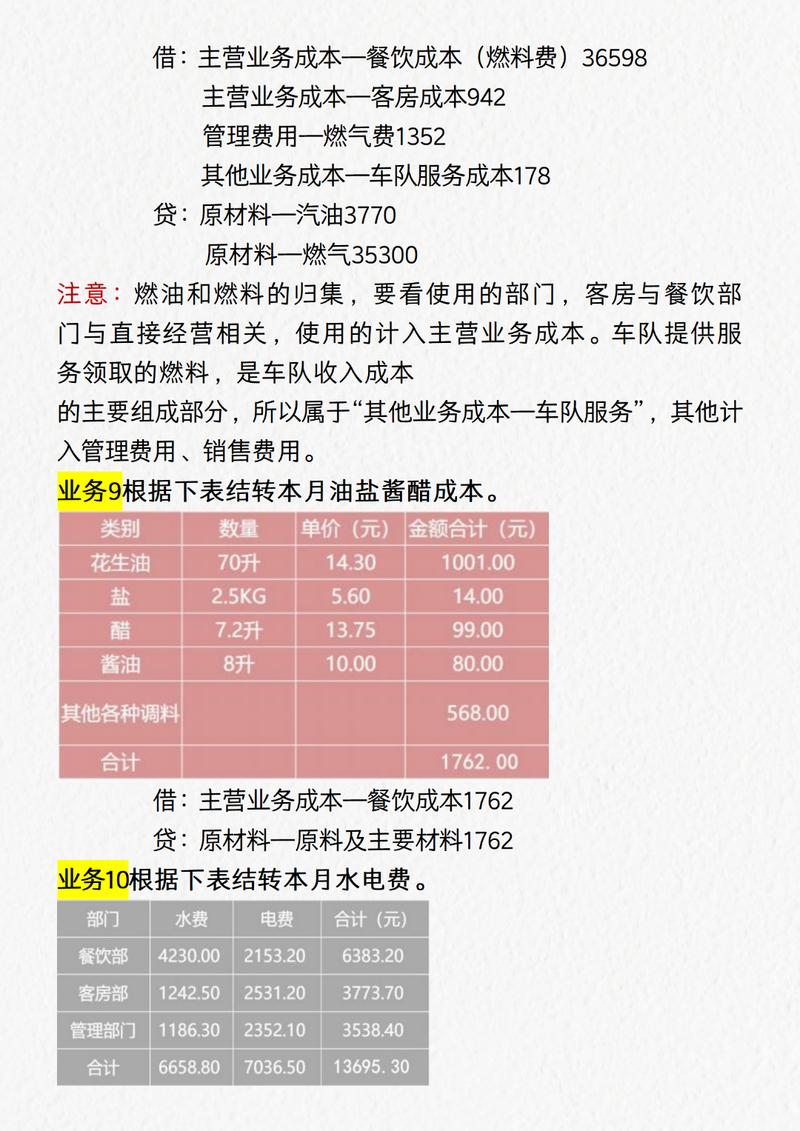 借：主营业务成本—餐饮成本（燃料费）36598
主营业务成本—客房成本942
管理费用—燃气费1352
其他业务成本—车队服务成本178
贷：原材料—汽油3770
原材料—燃气35300

注意：燃油和燃料的归集，要看使用的部门，客房与餐饮部门与直接经营相关，使用的计入主营业务成本。车队提供服务领取的燃料，是车队收入成本
的主要组成部分，所以属于“其他业务成本—车队服务”，其他计入管理费用、销售费用。

业务9根据下表结转本月油盐酱醋成本。

| 类别 | 数量 | 单价（元） | 金额合计（元） |
|---|---|---|---|
| 花生油 | 70升 | 14.30 | 1001.00 |
| 盐 | 2.5KG | 5.60 | 14.00 |
| 醋 | 7.2升 | 13.75 | 99.00 |
| 酱油 | 8升 | 10.00 | 80.00 |
| 其他各种调料 | | | 568.00 |
| 合计 | | | 1762. 00 |

借：主营业务成本—餐饮成本1762
贷：原材料—原料及主要材料1762

业务10根据下表结转本月水电费。

| 部门 | 水费 | 电费 | 合计（元） |
|---|---|---|---|
| 餐饮部 | 4230.00 | 2153.20 | 6383.20 |
| 客房部 | 1242.50 | 2531.20 | 3773.70 |
| 管理部门 | 1186.30 | 2352.10 | 3538.40 |
| 合计 | 6658.80 | 7036.50 | 13695. 30 |